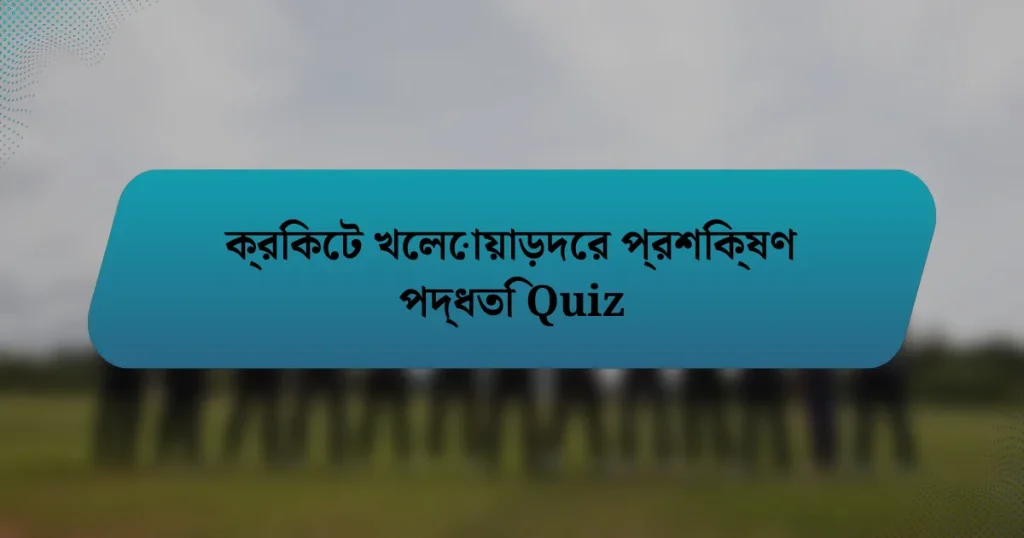 ক্রিকেট খেলোয়াড়দের প্রশিক্ষণ পদ্ধতি Quiz